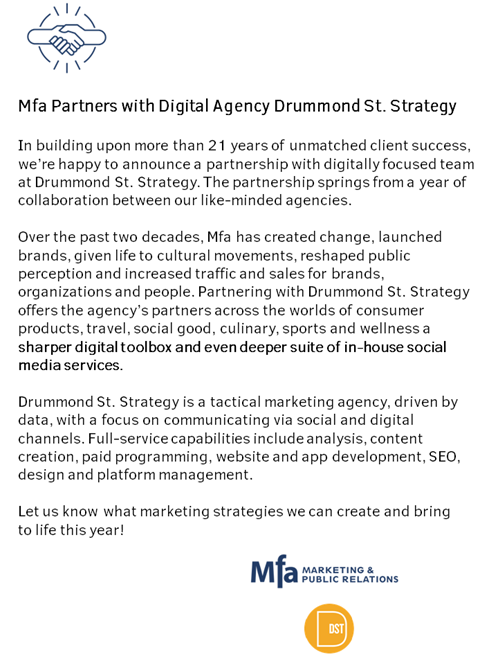 Mfa Partners with Digital Agency Drummond St. Strategy

In building upon more than 21 years of unmatched client success, we're happy to announce a partnership with digitally focused team at Drummond St. Strategy. The partnership springs from a year of collaboration between our like-minded agencies.

Over the past two decades, Mfa has created change, launched brands, given life to cultural movements, reshaped public perception and increased traffic and sales for brands, organizations and people. Partnering with Drummond St. Strategy offers the agency's partners across the worlds of consumer products, travel, social good, culinary, sports and wellness a sharper digital toolbox and even deeper suite of in-house social media services.

Drummond St. Strategy is a tactical marketing agency, driven by data, with a focus on communicating via social and digital channels. Full-service capabilities include analysis, content creation, paid programming, website and app development, SEO, design and platform management.

Let us know what marketing strategies we can create and bring to life this year!

Mfa MARKETING & PUBLIC RELATIONS

DST